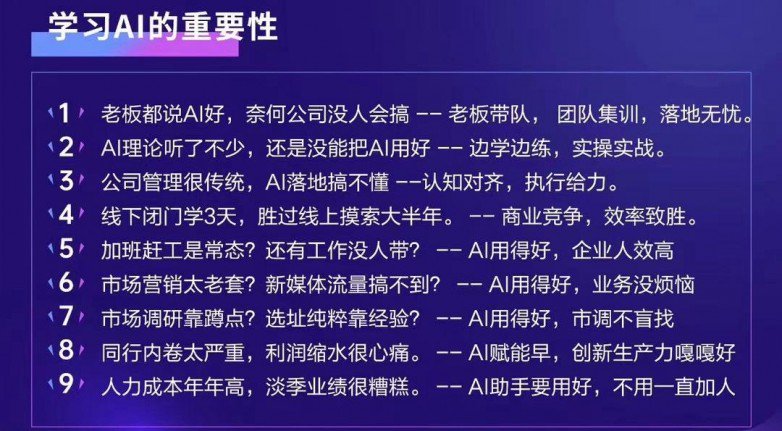 学习AI的重要性

1 老板都说AI好，奈何公司没人会搞 -- 老板带队， 团队集训，落地无忧。
2 AI理论听了不少，还是没能把AI用好 -- 边学边练，实操实战。
3 公司管理很传统，AI落地搞不懂 --认知对齐，执行给力。
4 线下闭门学3天，胜过线上摸索大半年。 -- 商业竞争，效率致胜。
5 加班赶工是常态？还有工作没人带？ -- AI用得好，企业人效高
6 市场营销太老套？新媒体流量搞不到？ -- AI用得好，业务没烦恼
7 市场调研靠蹲点？选址纯粹靠经验？ -- AI用得好，市调不盲找
8 同行内卷太严重，利润缩水很心痛。 -- AI赋能早，创新生产力嘎嘎好
9 人力成本年年高，淡季业绩很糟糕。 -- AI助手要用好，不用一直加人